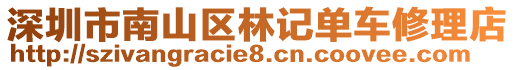 深圳市南山区林记单车修理店
http://szivangracie8.cn.coovee.com